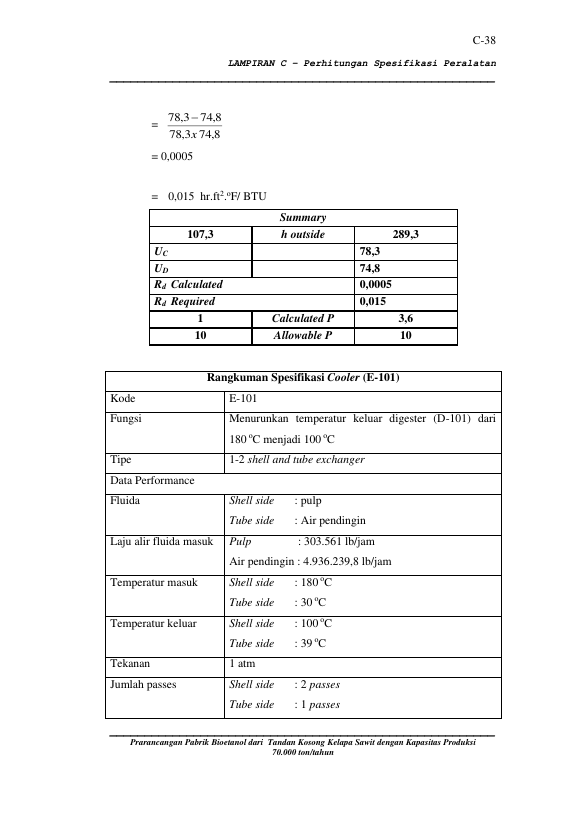 C-38

LAMPIRAN C – Perhitungan Spesifikasi Peralatan

$= \frac{78,3 - 74,8}{78,3 x 74,8}$

= 0,0005

= 0,015 hr.ft$^2$.°F/ BTU

| Summary | | |
|---|---|---|
| 107,3 | h outside | 289,3 |
| $U_C$ | | 78,3 |
| $U_D$ | | 74,8 |
| $R_d$ Calculated | | 0,0005 |
| $R_d$ Required | | 0,015 |
| 1 | Calculated P | 3,6 |
| 10 | Allowable P | 10 |

| Rangkuman Spesifikasi Cooler (E-101) | |
|---|---|
| Kode | E-101 |
| Fungsi | Menurunkan temperatur keluar digester (D-101) dari 180 °C menjadi 100 °C |
| Tipe | 1-2 shell and tube exchanger |
| Data Performance | |
| Fluida | Shell side : pulp Tube side : Air pendingin |
| Laju alir fluida masuk | Pulp : 303.561 lb/jam Air pendingin : 4.936.239,8 lb/jam |
| Temperatur masuk | Shell side : 180 °C Tube side : 30 °C |
| Temperatur keluar | Shell side : 100 °C Tube side : 39 °C |
| Tekanan | 1 atm |
| Jumlah passes | Shell side : 2 passes Tube side : 1 passes |

Prarancangan Pabrik Bioetanol dari Tandan Kosong Kelapa Sawit dengan Kapasitas Produksi 70.000 ton/tahun